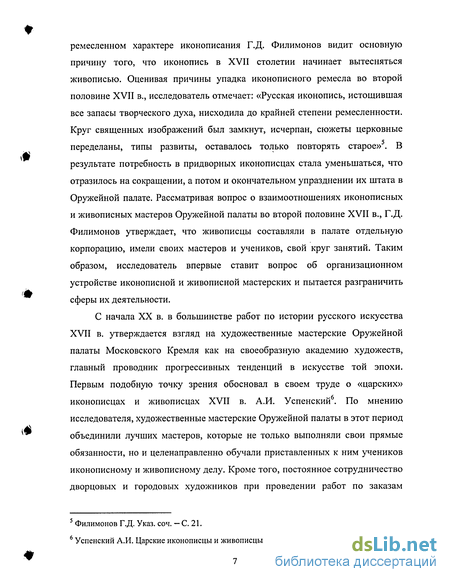 ремесленном характере иконописания Г.Д. Филимонов видит основную причину того, что иконопись в XVII столетии начинает вытесняться живописью. Оценивая причины упадка иконописного ремесла во второй половине XVII в., исследователь отмечает: «Русская иконопись, истощившая все запасы творческого духа, нисходила до крайней степени ремесленности. Круг священных изображений был замкнут, исчерпан, сюжеты церковные переделаны, типы развиты, оставалось только повторять старое»$^5$. В результате потребность в придворных иконописцах стала уменьшаться, что отразилось на сокращении, а потом и окончательном упразднении их штата в Оружейной палате. Рассматривая вопрос о взаимоотношениях иконописных и живописных мастеров Оружейной палаты во второй половине XVII в., Г.Д. Филимонов утверждает, что живописцы составляли в палате отдельную корпорацию, имели своих мастеров и учеников, свой круг занятий. Таким образом, исследователь впервые ставит вопрос об организационном устройстве иконописной и живописной мастерских и пытается разграничить сферы их деятельности.

С начала XX в. в большинстве работ по истории русского искусства XVII в. утверждается взгляд на художественные мастерские Оружейной палаты Московского Кремля как на своеобразную академию художеств, главный проводник прогрессивных тенденций в искусстве той эпохи. Первым подобную точку зрения обосновал в своем труде о «царских» иконописцах и живописцах XVII в. А.И. Успенский$^6$. По мнению исследователя, художественные мастерские Оружейной палаты в этот период объединили лучших мастеров, которые не только выполняли свои прямые обязанности, но и целенаправленно обучали приставленных к ним учеников иконописному и живописному делу. Кроме того, постоянное сотрудничество дворцовых и городовых художников при проведении работ по заказам

$^5$ Филимонов Г.Д. Указ. соч. – С. 21.

$^6$ Успенский А.И. Царские иконописцы и живописцы

7

dsLib.net
библиотека диссертаций